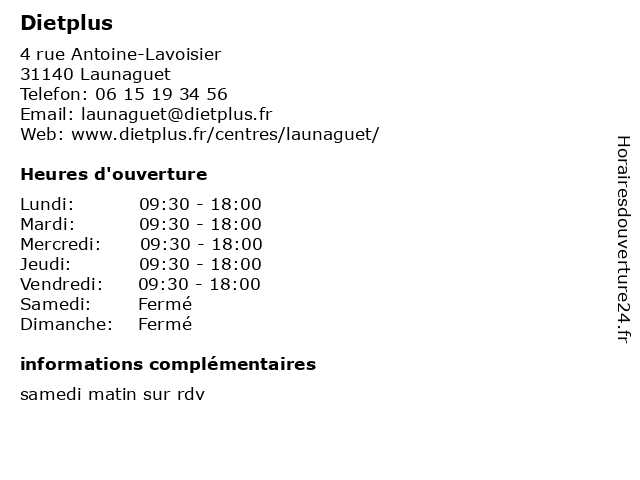 Dietplus

4 rue Antoine-Lavoisier
31140 Launaguet
Telefon: 06 15 19 34 56
Email: launaguet@dietplus.fr
Web: www.dietplus.fr/centres/launaguet/

Heures d'ouverture

Lundi: 09:30 - 18:00
Mardi: 09:30 - 18:00
Mercredi: 09:30 - 18:00
Jeudi: 09:30 - 18:00
Vendredi: 09:30 - 18:00
Samedi: Fermé
Dimanche: Fermé

informations complémentaires

samedi matin sur rdv

Horairesdouverture24.fr